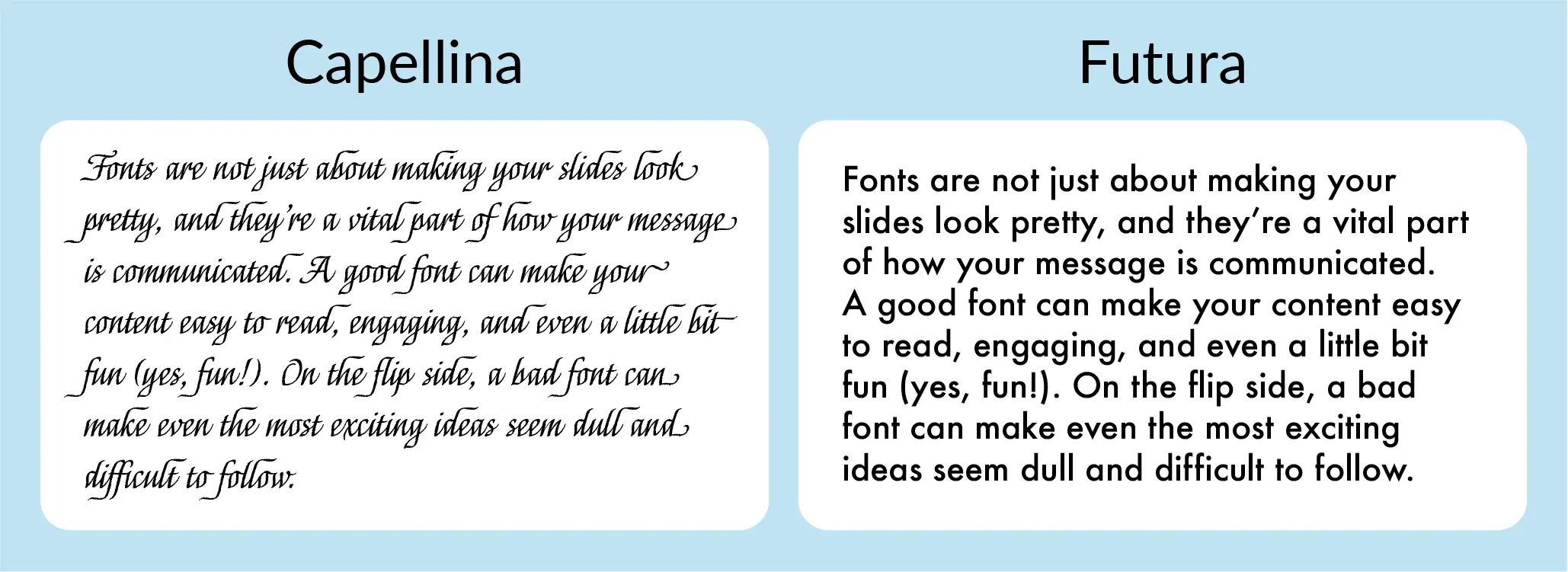 Capellina

Fonts are not just about making your slides look pretty, and they're a vital part of how your message is communicated. A good font can make your content easy to read, engaging, and even a little bit fun (yes, fun!). On the flip side, a bad font can make even the most exciting ideas seem dull and difficult to follow.

Futura

Fonts are not just about making your slides look pretty, and they're a vital part of how your message is communicated. A good font can make your content easy to read, engaging, and even a little bit fun (yes, fun!). On the flip side, a bad font can make even the most exciting ideas seem dull and difficult to follow.